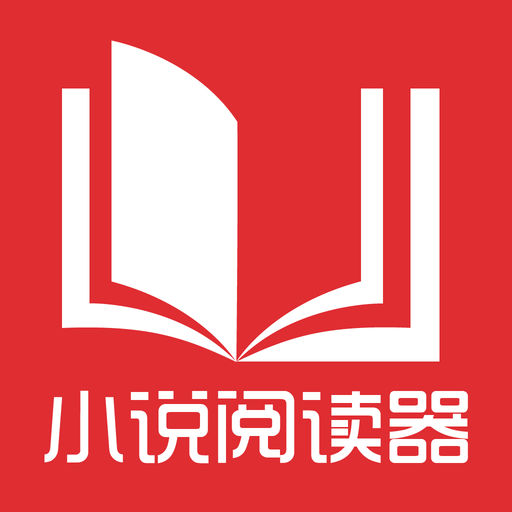 小说阅读器